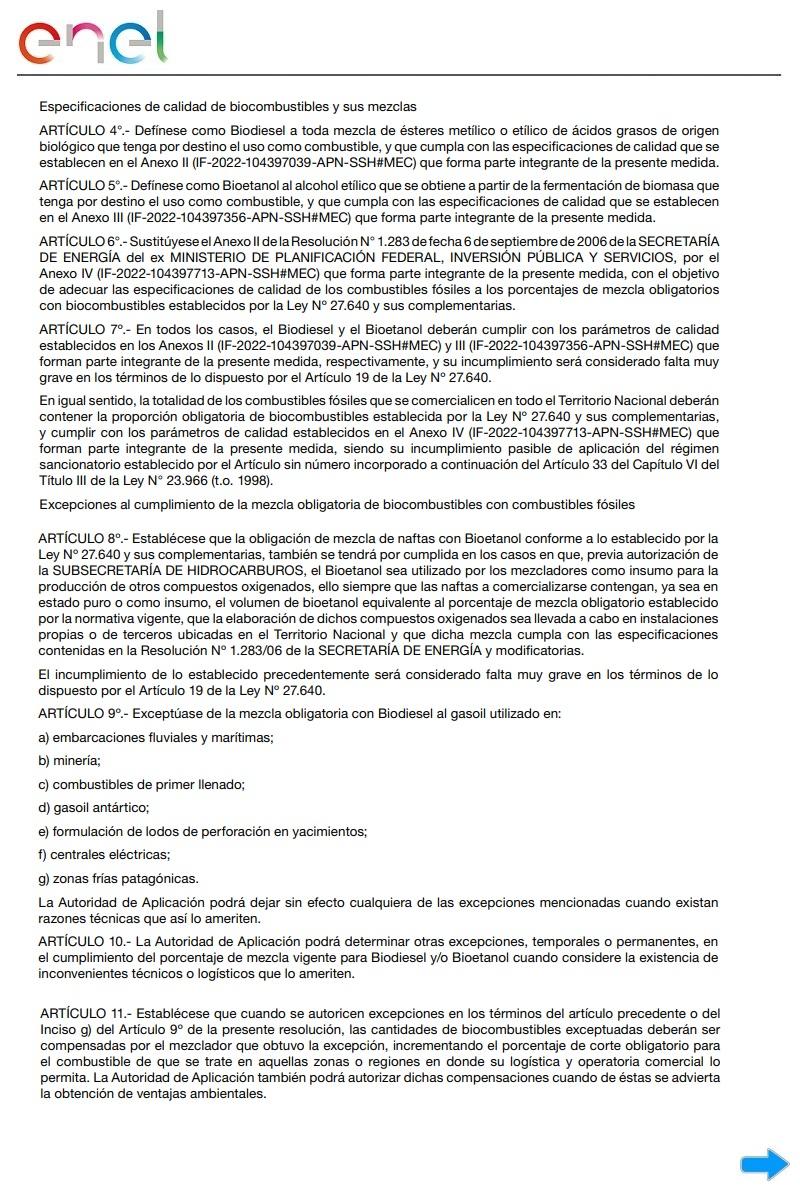 enel

Especificaciones de calidad de biocombustibles y sus mezclas

ARTÍCULO 4°.- Defínese como Biodiesel a toda mezcla de ésteres metílico o etílico de ácidos grasos de origen biológico que tenga por destino el uso como combustible, y que cumpla con las especificaciones de calidad que se establecen en el Anexo II (IF-2022-104397039-APN-SSH#MEC) que forma parte integrante de la presente medida.

ARTÍCULO 5°.- Defínese como Bioetanol al alcohol etílico que se obtiene a partir de la fermentación de biomasa que tenga por destino el uso como combustible, y que cumpla con las especificaciones de calidad que se establecen en el Anexo III (IF-2022-104397356-APN-SSH#MEC) que forma parte integrante de la presente medida.

ARTÍCULO 6°.- Sustitúyese el Anexo II de la Resolución N° 1.283 de fecha 6 de septiembre de 2006 de la SECRETARÍA DE ENERGÍA del ex MINISTERIO DE PLANIFICACIÓN FEDERAL, INVERSIÓN PÚBLICA Y SERVICIOS, por el Anexo IV (IF-2022-104397713-APN-SSH#MEC) que forma parte integrante de la presente medida, con el objetivo de adecuar las especificaciones de calidad de los combustibles fósiles a los porcentajes de mezcla obligatorios con biocombustibles establecidos por la Ley N° 27.640 y sus complementarias.

ARTÍCULO 7°.- En todos los casos, el Biodiesel y el Bioetanol deberán cumplir con los parámetros de calidad establecidos en los Anexos II (IF-2022-104397039-APN-SSH#MEC) y III (IF-2022-104397356-APN-SSH#MEC) que forman parte integrante de la presente medida, respectivamente, y su incumplimiento será considerado falta muy grave en los términos de lo dispuesto por el Artículo 19 de la Ley N° 27.640.

En igual sentido, la totalidad de los combustibles fósiles que se comercialicen en todo el Territorio Nacional deberán contener la proporción obligatoria de biocombustibles establecida por la Ley N° 27.640 y sus complementarias, y cumplir con los parámetros de calidad establecidos en el Anexo IV (IF-2022-104397713-APN-SSH#MEC) que forman parte integrante de la presente medida, siendo su incumplimiento pasible de aplicación del régimen sancionatorio establecido por el Artículo sin número incorporado a continuación del Artículo 33 del Capítulo VI del Título III de la Ley N° 23.966 (t.o. 1998).

Excepciones al cumplimiento de la mezcla obligatoria de biocombustibles con combustibles fósiles

ARTÍCULO 8°.- Establécese que la obligación de mezcla de naftas con Bioetanol conforme a lo establecido por la Ley N° 27.640 y sus complementarias, también se tendrá por cumplida en los casos en que, previa autorización de la SUBSECRETARÍA DE HIDROCARBUROS, el Bioetanol sea utilizado por los mezcladores como insumo para la producción de otros compuestos oxigenados, ello siempre que las naftas a comercializarse contengan, ya sea en estado puro o como insumo, el volumen de bioetanol equivalente al porcentaje de mezcla obligatorio establecido por la normativa vigente, que la elaboración de dichos compuestos oxigenados sea llevada a cabo en instalaciones propias o de terceros ubicadas en el Territorio Nacional y que dicha mezcla cumpla con las especificaciones contenidas en la Resolución N° 1.283/06 de la SECRETARÍA DE ENERGÍA y modificatorias.

El incumplimiento de lo establecido precedentemente será considerado falta muy grave en los términos de lo dispuesto por el Artículo 19 de la Ley N° 27.640.

ARTÍCULO 9°.- Exceptúase de la mezcla obligatoria con Biodiesel al gasoil utilizado en:

a) embarcaciones fluviales y marítimas;

b) minería;

c) combustibles de primer llenado;

d) gasoil antártico;

e) formulación de lodos de perforación en yacimientos;

f) centrales eléctricas;

g) zonas frías patagónicas.

La Autoridad de Aplicación podrá dejar sin efecto cualquiera de las excepciones mencionadas cuando existan razones técnicas que así lo ameriten.

ARTÍCULO 10.- La Autoridad de Aplicación podrá determinar otras excepciones, temporales o permanentes, en el cumplimiento del porcentaje de mezcla vigente para Biodiesel y/o Bioetanol cuando considere la existencia de inconvenientes técnicos o logísticos que lo ameriten.

ARTÍCULO 11.- Establécese que cuando se autoricen excepciones en los términos del artículo precedente o del Inciso g) del Artículo 9° de la presente resolución, las cantidades de biocombustibles exceptuadas deberán ser compensadas por el mezclador que obtuvo la excepción, incrementando el porcentaje de corte obligatorio para el combustible de que se trate en aquellas zonas o regiones en donde su logística y operatoria comercial lo permita. La Autoridad de Aplicación también podrá autorizar dichas compensaciones cuando de éstas se advierta la obtención de ventajas ambientales.